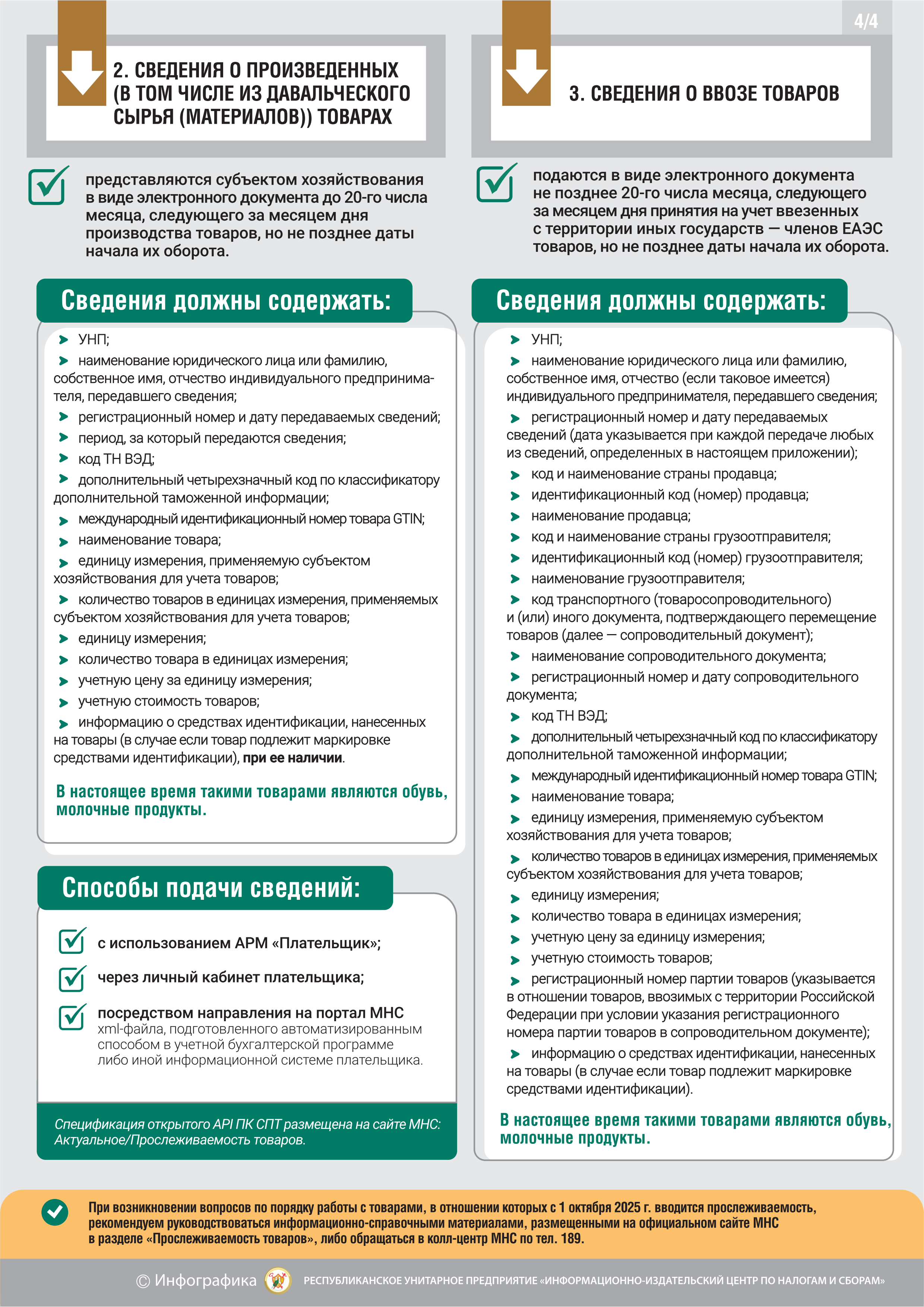 4/4

2. СВЕДЕНИЯ О ПРОИЗВЕДЕННЫХ (В ТОМ ЧИСЛЕ ИЗ ДАВАЛЬЧЕСКОГО СЫРЬЯ (МАТЕРИАЛОВ)) ТОВАРАХ

представляются субъектом хозяйствования в виде электронного документа до 20-го числа месяца, следующего за месяцем дня производства товаров, но не позднее даты начала их оборота.

Сведения должны содержать:

УНП;
наименование юридического лица или фамилию, собственное имя, отчество индивидуального предпринимателя, передавшего сведения;
регистрационный номер и дату передаваемых сведений;
период, за который передаются сведения;
код ТН ВЭД;
дополнительный четырехзначный код по классификатору дополнительной таможенной информации;
международный идентификационный номер товара GTIN;
наименование товара;
единицу измерения, применяемую субъектом хозяйствования для учета товаров;
количество товаров в единицах измерения, применяемых субъектом хозяйствования для учета товаров;
единицу измерения;
количество товара в единицах измерения;
учетную цену за единицу измерения;
учетную стоимость товаров;
информацию о средствах идентификации, нанесенных на товары (в случае если товар подлежит маркировке средствами идентификации), при ее наличии.

В настоящее время такими товарами являются обувь, молочные продукты.

Способы подачи сведений:

с использованием АРМ «Плательщик»;
через личный кабинет плательщика;
посредством направления на портал МНС xml-файла, подготовленного автоматизированным способом в учетной бухгалтерской программе либо иной информационной системе плательщика.

Спецификация открытого API ПК СПТ размещена на сайте МНС: Актуальное/Прослеживаемость товаров.

3. СВЕДЕНИЯ О ВВОЗЕ ТОВАРОВ

подаются в виде электронного документа не позднее 20-го числа месяца, следующего за месяцем дня принятия на учет ввезенных с территории иных государств — членов ЕАЭС товаров, но не позднее даты начала их оборота.

Сведения должны содержать:

УНП;
наименование юридического лица или фамилию, собственное имя, отчество (если таковое имеется) индивидуального предпринимателя, передавшего сведения;
регистрационный номер и дату передаваемых сведений (дата указывается при каждой передаче любых из сведений, определенных в настоящем приложении);
код и наименование страны продавца;
идентификационный код (номер) продавца;
наименование продавца;
код и наименование страны грузоотправителя;
идентификационный код (номер) грузоотправителя;
наименование грузоотправителя;
код транспортного (товаросопроводительного) и (или) иного документа, подтверждающего перемещение товаров (далее — сопроводительный документ);
наименование сопроводительного документа;
регистрационный номер и дату сопроводительного документа;
код ТН ВЭД;
дополнительный четырехзначный код по классификатору дополнительной таможенной информации;
международный идентификационный номер товара GTIN;
наименование товара;
единицу измерения, применяемую субъектом хозяйствования для учета товаров;
количество товаров в единицах измерения, применяемых субъектом хозяйствования для учета товаров;
единицу измерения;
количество товара в единицах измерения;
учетную цену за единицу измерения;
учетную стоимость товаров;
регистрационный номер партии товаров (указывается в отношении товаров, ввозимых с территории Российской Федерации при условии указания регистрационного номера партии товаров в сопроводительном документе);
информацию о средствах идентификации, нанесенных на товары (в случае если товар подлежит маркировке средствами идентификации).

В настоящее время такими товарами являются обувь, молочные продукты.

При возникновении вопросов по порядку работы с товарами, в отношении которых с 1 октября 2025 г. вводится прослеживаемость, рекомендуем руководствоваться информационно-справочными материалами, размещенными на официальном сайте МНС в разделе «Прослеживаемость товаров», либо обращаться в колл-центр МНС по тел. 189.

© Инфографика РЕСПУБЛИКАНСКОЕ УНИТАРНОЕ ПРЕДПРИЯТИЕ «ИНФОРМАЦИОННО-ИЗДАТЕЛЬСКИЙ ЦЕНТР ПО НАЛОГАМ И СБОРАМ»